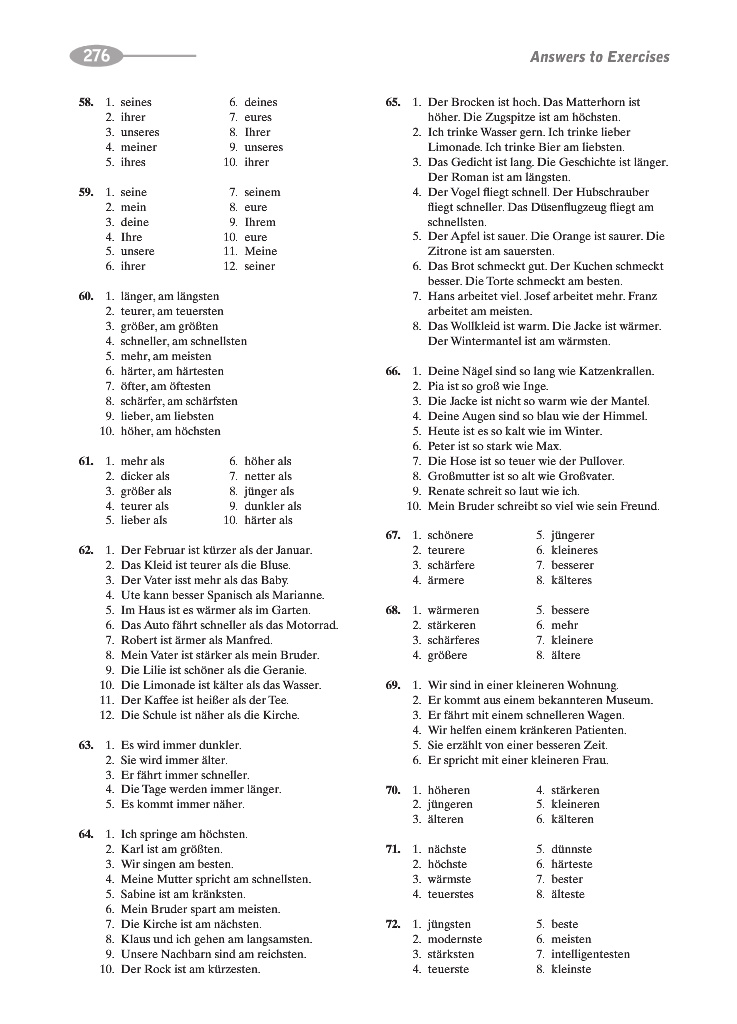 276

Answers to Exercises

58. 1. seines
2. ihrer
3. unseres
4. meiner
5. ihres
6. deines
7. eures
8. Ihrer
9. unseres
10. ihrer

59. 1. seine
2. mein
3. deine
4. Ihre
5. unsere
6. ihrer
7. seinem
8. eure
9. Ihrem
10. eure
11. Meine
12. seiner

60. 1. länger, am längsten
2. teurer, am teuersten
3. größer, am größten
4. schneller, am schnellsten
5. mehr, am meisten
6. härter, am härtesten
7. öfter, am öftesten
8. schärfer, am schärfsten
9. lieber, am liebsten
10. höher, am höchsten

61. 1. mehr als
2. dicker als
3. größer als
4. teurer als
5. lieber als
6. höher als
7. netter als
8. jünger als
9. dunkler als
10. härter als

62. 1. Der Februar ist kürzer als der Januar.
2. Das Kleid ist teurer als die Bluse.
3. Der Vater isst mehr als das Baby.
4. Ute kann besser Spanisch als Marianne.
5. Im Haus ist es wärmer als im Garten.
6. Das Auto fährt schneller als das Motorrad.
7. Robert ist ärmer als Manfred.
8. Mein Vater ist stärker als mein Bruder.
9. Die Lilie ist schöner als die Geranie.
10. Die Limonade ist kälter als das Wasser.
11. Der Kaffee ist heißer als der Tee.
12. Die Schule ist näher als die Kirche.

63. 1. Es wird immer dunkler.
2. Sie wird immer älter.
3. Er fährt immer schneller.
4. Die Tage werden immer länger.
5. Es kommt immer näher.

64. 1. Ich springe am höchsten.
2. Karl ist am größten.
3. Wir singen am besten.
4. Meine Mutter spricht am schnellsten.
5. Sabine ist am kränksten.
6. Mein Bruder spart am meisten.
7. Die Kirche ist am nächsten.
8. Klaus und ich gehen am langsamsten.
9. Unsere Nachbarn sind am reichsten.
10. Der Rock ist am kürzesten.

65. 1. Der Brocken ist hoch. Das Matterhorn ist höher. Die Zugspitze ist am höchsten.
2. Ich trinke Wasser gern. Ich trinke lieber Limonade. Ich trinke Bier am liebsten.
3. Das Gedicht ist lang. Die Geschichte ist länger. Der Roman ist am längsten.
4. Der Vogel fliegt schnell. Der Hubschrauber fliegt schneller. Das Düsenflugzeug fliegt am schnellsten.
5. Der Apfel ist sauer. Die Orange ist saurer. Die Zitrone ist am sauersten.
6. Das Brot schmeckt gut. Der Kuchen schmeckt besser. Die Torte schmeckt am besten.
7. Hans arbeitet viel. Josef arbeitet mehr. Franz arbeitet am meisten.
8. Das Wollkleid ist warm. Die Jacke ist wärmer. Der Wintermantel ist am wärmsten.

66. 1. Deine Nägel sind so lang wie Katzenkrallen.
2. Pia ist so groß wie Inge.
3. Die Jacke ist nicht so warm wie der Mantel.
4. Deine Augen sind so blau wie der Himmel.
5. Heute ist es so kalt wie im Winter.
6. Peter ist so stark wie Max.
7. Die Hose ist so teuer wie der Pullover.
8. Großmutter ist so alt wie Großvater.
9. Renate schreit so laut wie ich.
10. Mein Bruder schreibt so viel wie sein Freund.

67. 1. schönere
2. teurere
3. schärfere
4. ärmere
5. jüngerer
6. kleineres
7. besserer
8. kälteres

68. 1. wärmeren
2. stärkeren
3. schärferes
4. größere
5. bessere
6. mehr
7. kleinere
8. ältere

69. 1. Wir sind in einer kleineren Wohnung.
2. Er kommt aus einem bekannteren Museum.
3. Er fährt mit einem schnelleren Wagen.
4. Wir helfen einem kränkeren Patienten.
5. Sie erzählt von einer besseren Zeit.
6. Er spricht mit einer kleineren Frau.

70. 1. höheren
2. jüngeren
3. älteren
4. stärkeren
5. kleineren
6. kälteren

71. 1. nächste
2. höchste
3. wärmste
4. teuerstes
5. dünnste
6. härteste
7. bester
8. älteste

72. 1. jüngsten
2. modernste
3. stärksten
4. teuerste
5. beste
6. meisten
7. intelligentesten
8. kleinste